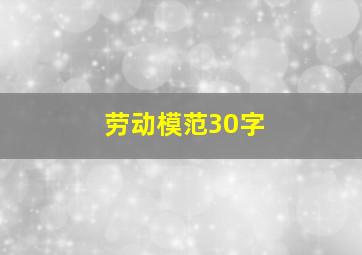 劳动模范30字